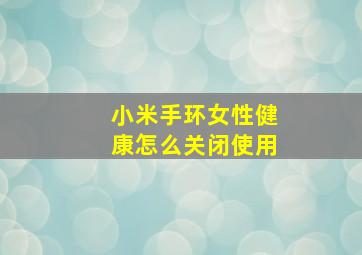 小米手环女性健康怎么关闭使用